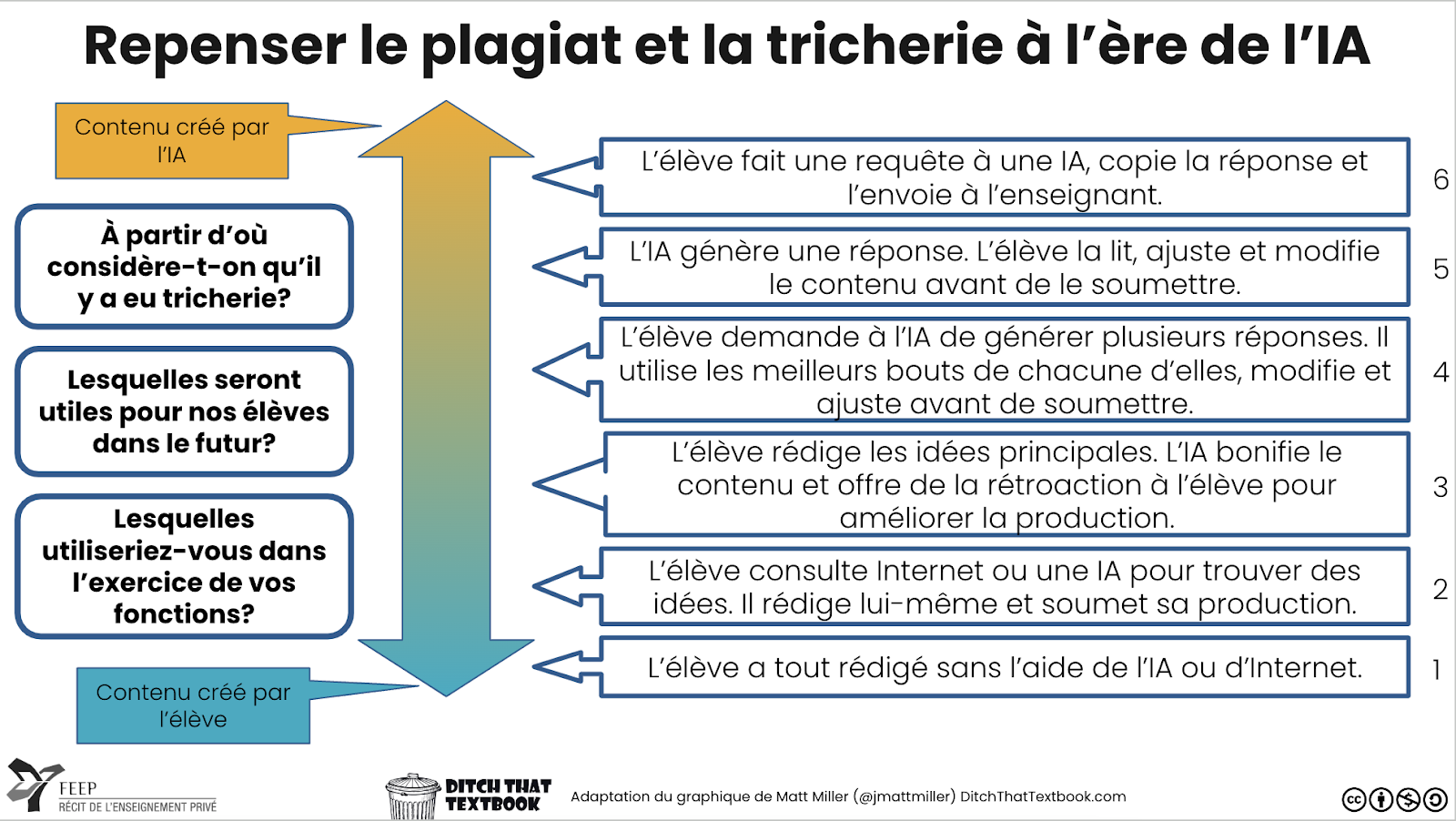 Repenser le plagiat et la tricherie à l'ère de l'IA

Contenu créé par l'IA

À partir d'où considère-t-on qu'il y a eu tricherie?

Lesquelles seront utiles pour nos élèves dans le futur?

Lesquelles utiliseriez-vous dans l'exercice de vos fonctions?

Contenu créé par l'élève

L'élève fait une requête à une IA, copie la réponse et l'envoie à l'enseignant.

6

L'IA génère une réponse. L'élève la lit, ajuste et modifie le contenu avant de le soumettre.

5

L'élève demande à l'IA de générer plusieurs réponses. Il utilise les meilleurs bouts de chacune d'elles, modifie et ajuste avant de soumettre.

4

L'élève rédige les idées principales. L'IA bonifie le contenu et offre de la rétroaction à l'élève pour améliorer la production.

3

L'élève consulte Internet ou une IA pour trouver des idées. Il rédige lui-même et soumet sa production.

2

L'élève a tout rédigé sans l'aide de l'IA ou d'Internet.

1

FEEP
RÉCIT DE L'ENSEIGNEMENT PRIVÉ

DITCH THAT TEXTBOOK

Adaptation du graphique de Matt Miller (@jmattmiller) DitchThatTextbook.com